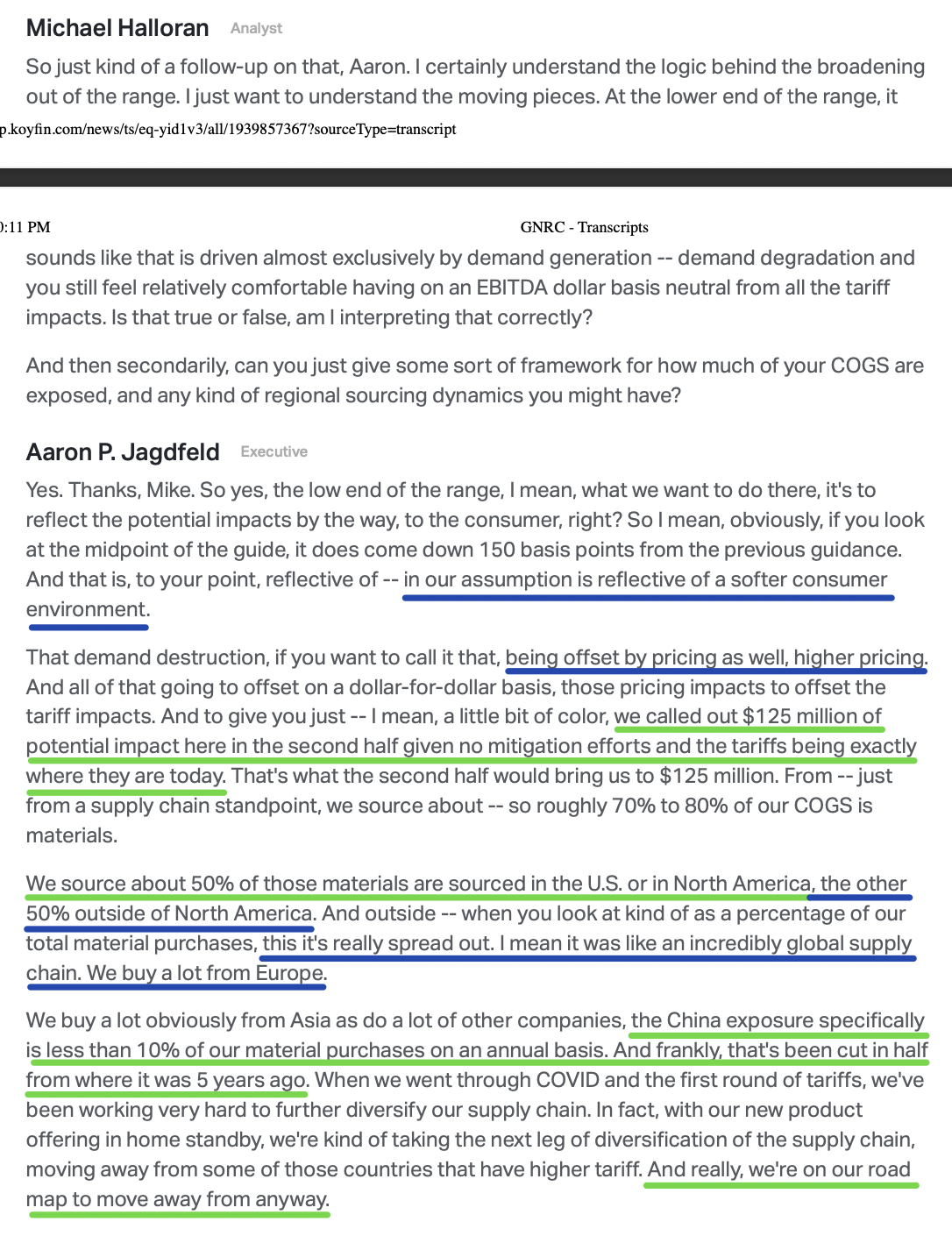 Michael Halloran Analyst

So just kind of a follow-up on that, Aaron. I certainly understand the logic behind the broadening out of the range. I just want to understand the moving pieces. At the lower end of the range, it

p.koyfin.com/news/ts/eq-yid1v3/all/1939857367?sourceType=transcript

):11 PM GNRC - Transcripts

sounds like that is driven almost exclusively by demand generation -- demand degradation and you still feel relatively comfortable having on an EBITDA dollar basis neutral from all the tariff impacts. Is that true or false, am I interpreting that correctly?

And then secondarily, can you just give some sort of framework for how much of your COGS are exposed, and any kind of regional sourcing dynamics you might have?

Aaron P. Jagdfeld Executive

Yes. Thanks, Mike. So yes, the low end of the range, I mean, what we want to do there, it's to reflect the potential impacts by the way, to the consumer, right? So I mean, obviously, if you look at the midpoint of the guide, it does come down 150 basis points from the previous guidance. And that is, to your point, reflective of -- in our assumption is reflective of a softer consumer environment.

That demand destruction, if you want to call it that, being offset by pricing as well, higher pricing. And all of that going to offset on a dollar-for-dollar basis, those pricing impacts to offset the tariff impacts. And to give you just -- I mean, a little bit of color, we called out $125 million of potential impact here in the second half given no mitigation efforts and the tariffs being exactly where they are today. That's what the second half would bring us to $125 million. From -- just from a supply chain standpoint, we source about -- so roughly 70% to 80% of our COGS is materials.

We source about 50% of those materials are sourced in the U.S. or in North America, the other 50% outside of North America. And outside -- when you look at kind of as a percentage of our total material purchases, this it's really spread out. I mean it was like an incredibly global supply chain. We buy a lot from Europe.

We buy a lot obviously from Asia as do a lot of other companies, the China exposure specifically is less than 10% of our material purchases on an annual basis. And frankly, that's been cut in half from where it was 5 years ago. When we went through COVID and the first round of tariffs, we've been working very hard to further diversify our supply chain. In fact, with our new product offering in home standby, we're kind of taking the next leg of diversification of the supply chain, moving away from some of those countries that have higher tariff. And really, we're on our road map to move away from anyway.